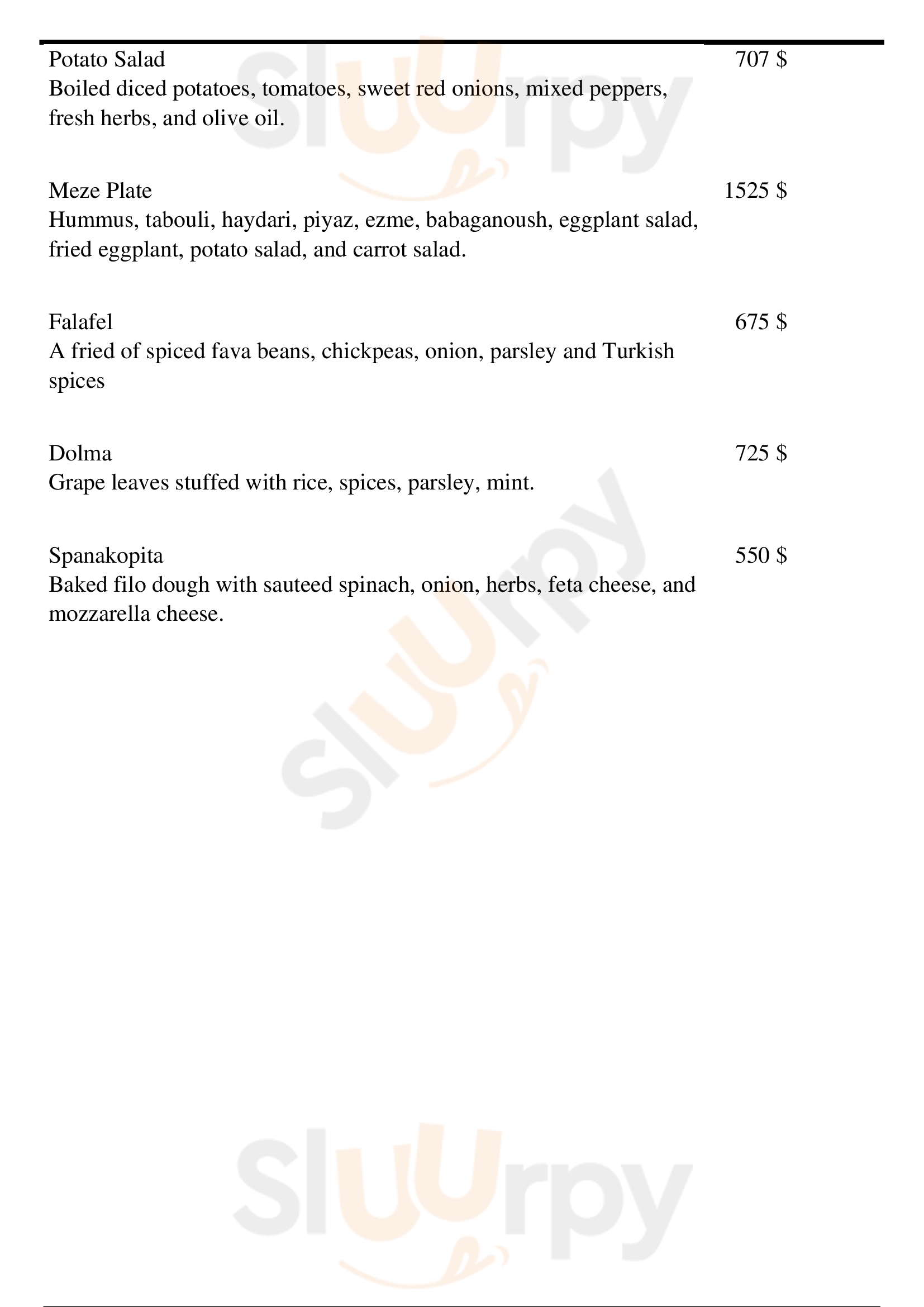 Potato Salad
707 $
Boiled diced potatoes, tomatoes, sweet red onions, mixed peppers, fresh herbs, and olive oil.

Meze Plate
1525 $
Hummus, tabouli, haydari, piyaz, ezme, babaganoush, eggplant salad, fried eggplant, potato salad, and carrot salad.

Falafel
675 $
A fried of spiced fava beans, chickpeas, onion, parsley and Turkish spices

Dolma
725 $
Grape leaves stuffed with rice, spices, parsley, mint.

Spanakopita
550 $
Baked filo dough with sauteed spinach, onion, herbs, feta cheese, and mozzarella cheese.

Sluurpy

Sluurpy

Sluurpy